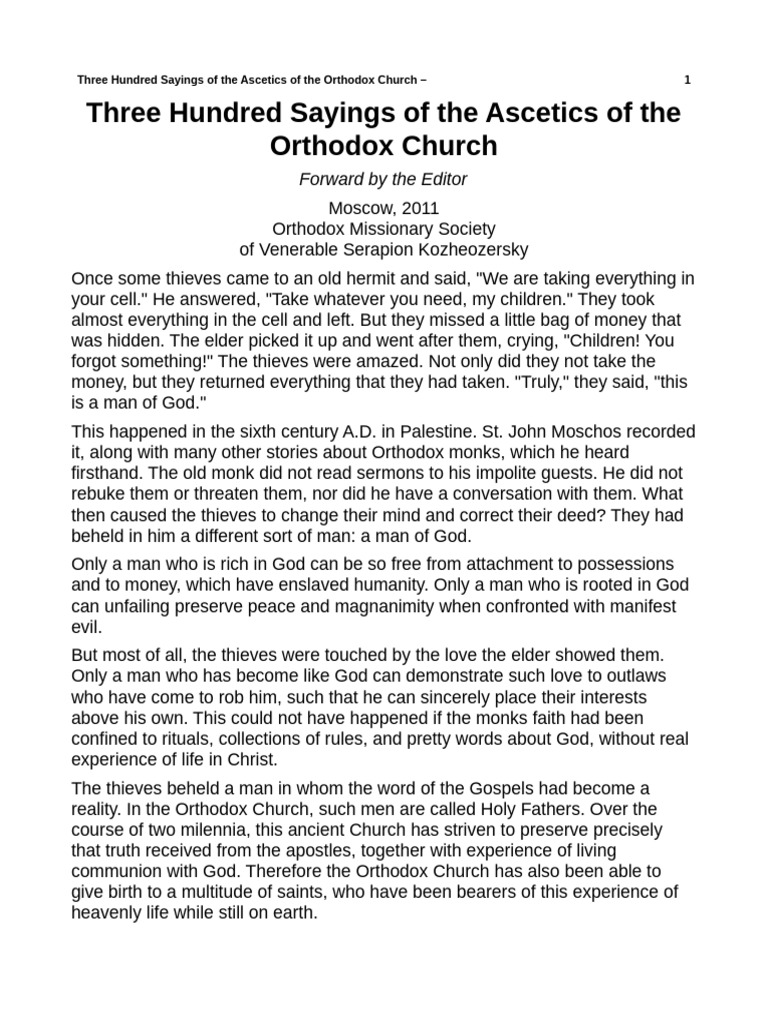 Three Hundred Sayings of the Ascetics of the Orthodox Church – 1

Three Hundred Sayings of the Ascetics of the Orthodox Church

Forward by the Editor

Moscow, 2011
Orthodox Missionary Society
of Venerable Serapion Kozheozersky

Once some thieves came to an old hermit and said, "We are taking everything in your cell." He answered, "Take whatever you need, my children." They took almost everything in the cell and left. But they missed a little bag of money that was hidden. The elder picked it up and went after them, crying, "Children! You forgot something!" The thieves were amazed. Not only did they not take the money, but they returned everything that they had taken. "Truly," they said, "this is a man of God."

This happened in the sixth century A.D. in Palestine. St. John Moschos recorded it, along with many other stories about Orthodox monks, which he heard firsthand. The old monk did not read sermons to his impolite guests. He did not rebuke them or threaten them, nor did he have a conversation with them. What then caused the thieves to change their mind and correct their deed? They had beheld in him a different sort of man: a man of God.

Only a man who is rich in God can be so free from attachment to possessions and to money, which have enslaved humanity. Only a man who is rooted in God can unfailing preserve peace and magnanimity when confronted with manifest evil.

But most of all, the thieves were touched by the love the elder showed them. Only a man who has become like God can demonstrate such love to outlaws who have come to rob him, such that he can sincerely place their interests above his own. This could not have happened if the monks faith had been confined to rituals, collections of rules, and pretty words about God, without real experience of life in Christ.

The thieves beheld a man in whom the word of the Gospels had become a reality. In the Orthodox Church, such men are called Holy Fathers. Over the course of two milennia, this ancient Church has striven to preserve precisely that truth received from the apostles, together with experience of living communion with God. Therefore the Orthodox Church has also been able to give birth to a multitude of saints, who have been bearers of this experience of heavenly life while still on earth.